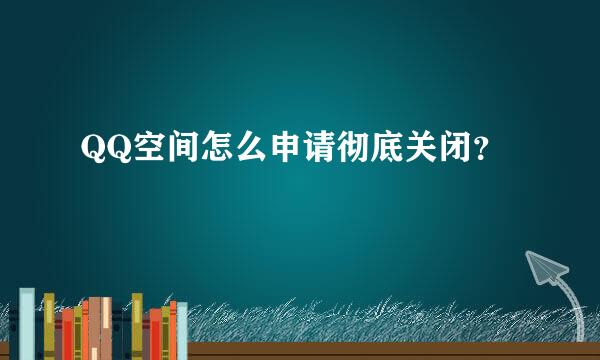 QQ空间怎么申请彻底关闭?